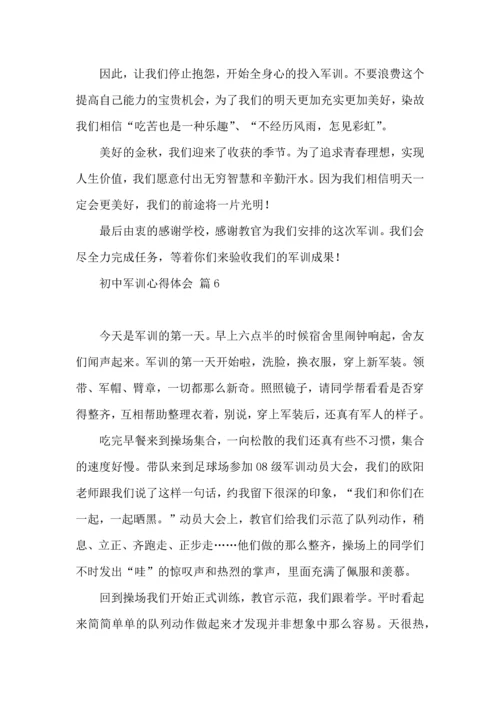 因此，让我们停止抱怨，开始全身心的投入军训。不要浪费这个提高自己能力的宝贵机会，为了我们的明天更加充实更加美好，染故我们相信“吃苦也是一种乐趣”、“不经历风雨，怎见彩虹”。

美好的金秋，我们迎来了收获的季节。为了追求青春理想，实现人生价值，我们愿意付出无穷智慧和辛勤汗水。因为我们相信明天一定会更美好，我们的前途将一片光明！

最后由衷的感谢学校，感谢教官为我们安排的这次军训。我们会尽全力完成任务，等着你们来验收我们的军训成果！

初中军训心得体会 篇6

今天是军训的第一天。早上六点半的时候宿舍里闹钟响起，舍友们闻声起来。军训的第一天开始啦，洗脸，换衣服，穿上新军装。领带、军帽、臂章，一切都那么新奇。照照镜子，请同学帮看看是否穿得整齐，互相帮助整理衣着，别说，穿上军装后，还真有军人的样子。

吃完早餐来到操场集合，一向松散的我们还真有些不习惯，集合的速度好慢。带队来到足球场参加08级军训动员大会，我们的欧阳老师跟我们说了这样一句话，约我留下很深的印象，“我们和你们在一起，一起晒黑。”动员大会上，教官们给我们示范了队列动作，稍息、立正、齐跑走、正步走……他们做的那么整齐，操场上的同学们不时发出“哇”的惊叹声和热烈的掌声，里面充满了佩服和羡慕。

回到操场我们开始正式训练，教官示范，我们跟着学。平时看起来简简单单的队列动作做起来才发现并非想象中那么容易。天很热，